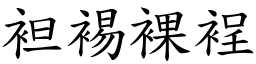 袒裼裸裎